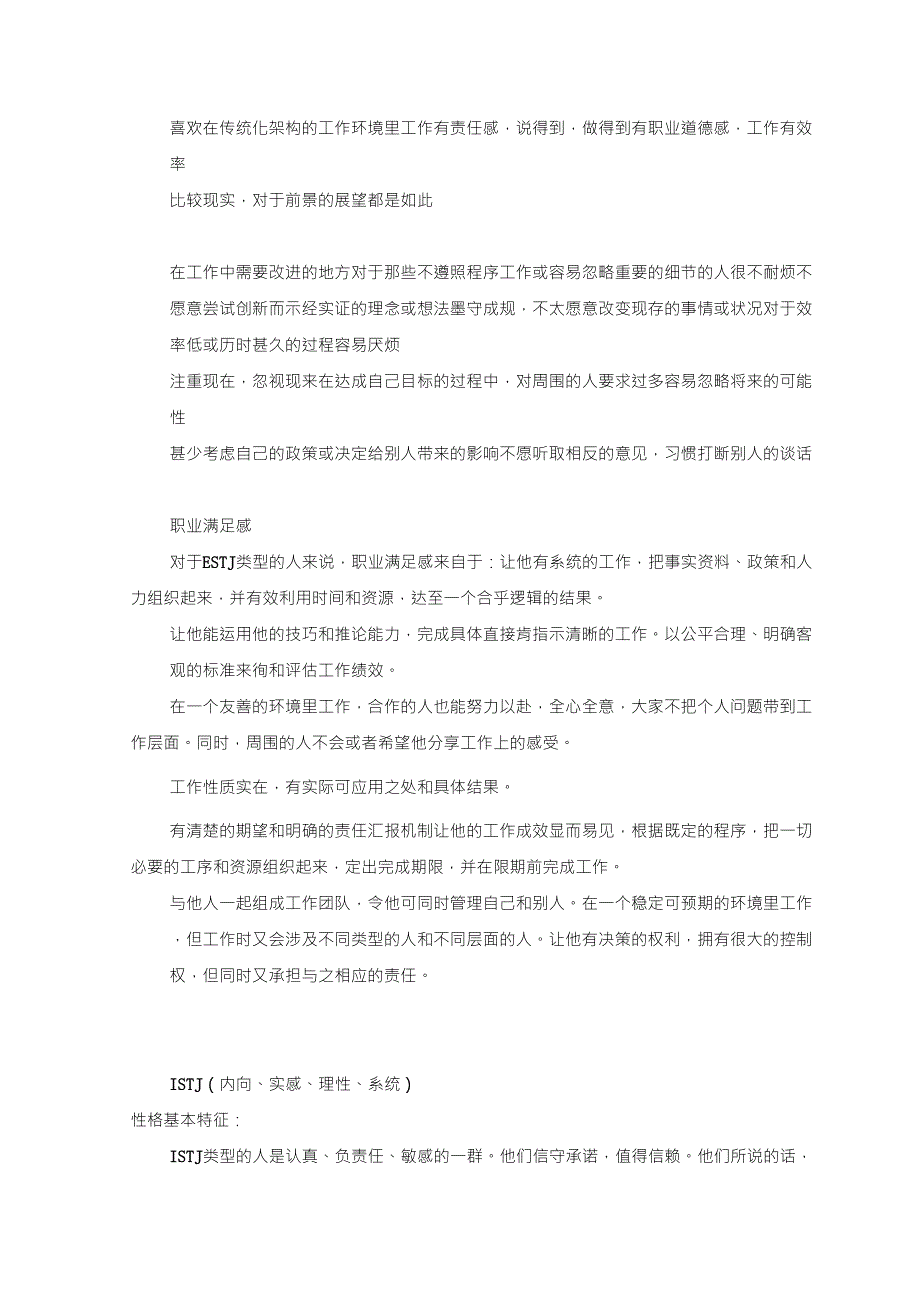 喜欢在传统化架构的工作环境里工作有责任感，说得到，做得到有职业道德感，工作有效率

比较现实，对于前景的展望都是如此

在工作中需要改进的地方对于那些不遵照程序工作或容易忽略重要的细节的人很不耐烦不愿意尝试创新而示经实证的理念或想法墨守成规，不太愿意改变现存的事情或状况对于效率低或历时甚久的过程容易厌烦

注重现在，忽视现来在达成自己目标的过程中，对周围的人要求过多容易忽略将来的可能性

甚少考虑自己的政策或决定给别人带来的影响不愿听取相反的意见，习惯打断别人的谈话

职业满足感

对于ESTJ类型的人来说，职业满足感来自于：让他有系统的工作，把事实资料、政策和人力组织起来，并有效利用时间和资源，达至一个合乎逻辑的结果。

让他能运用他的技巧和推论能力，完成具体直接肯指示清晰的工作。以公平合理、明确客观的标准来徇和评估工作绩效。

在一个友善的环境里工作，合作的人也能努力以赴，全心全意，大家不把个人问题带到工作层面。同时，周围的人不会或者希望他分享工作上的感受。

工作性质实在，有实际可应用之处和具体结果。

有清楚的期望和明确的责任汇报机制让他的工作成效显而易见，根据既定的程序，把一切必要的工序和资源组织起来，定出完成期限，并在限期前完成工作。

与他人一起组成工作团队，令他可同时管理自己和别人。在一个稳定可预期的环境里工作，但工作时又会涉及不同类型的人和不同层面的人。让他有决策的权利，拥有很大的控制权，但同时又承担与之相应的责任。

ISTJ（内向、实感、理性、系统）

性格基本特征：

ISTJ类型的人是认真、负责任、敏感的一群。他们信守承诺，值得信赖。他们所说的话，